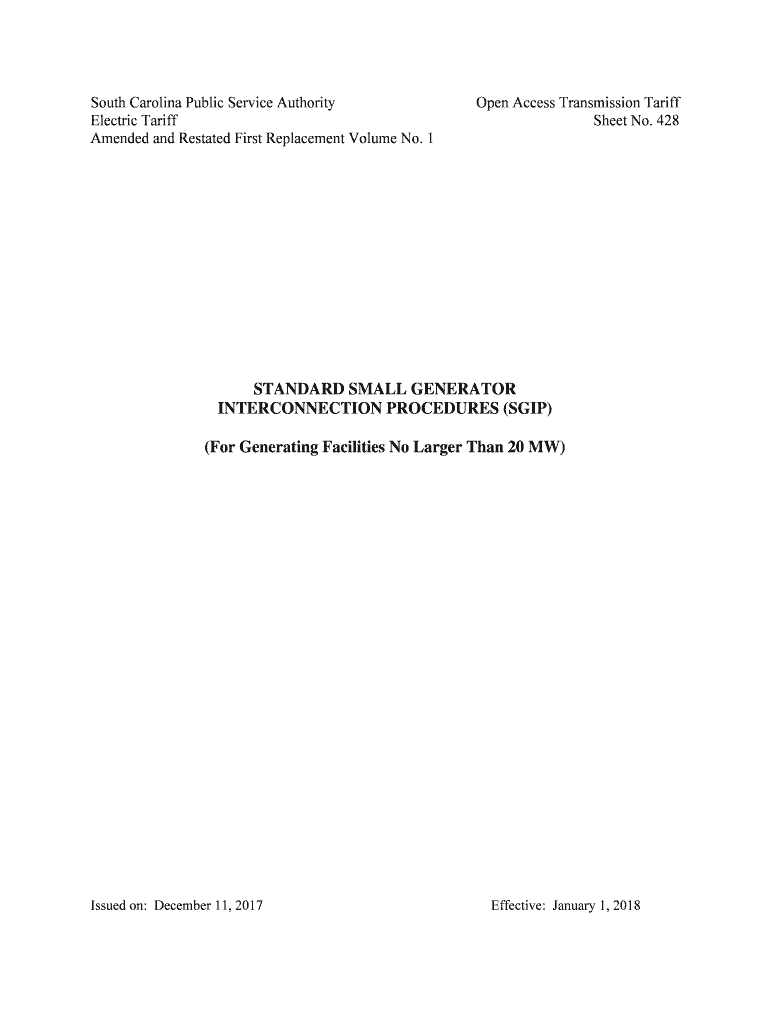 South Carolina Public Service Authority
Electric Tariff
Amended and Restated First Replacement Volume No. 1

Open Access Transmission Tariff
Sheet No. 428

STANDARD SMALL GENERATOR INTERCONNECTION PROCEDURES (SGIP)

(For Generating Facilities No Larger Than 20 MW)

Issued on: December 11, 2017

Effective: January 1, 2018